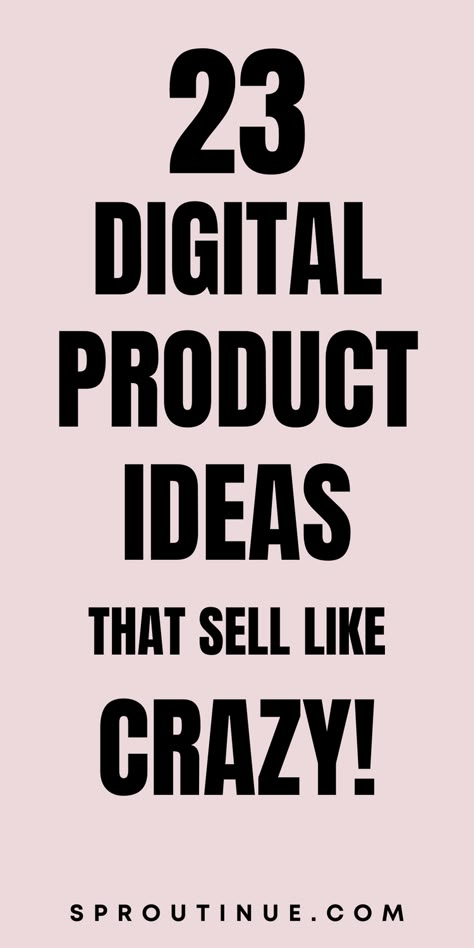 23
DIGITAL
PRODUCT
IDEAS
THAT SELL LIKE
CRAZY!

SPROUTINUE.COM